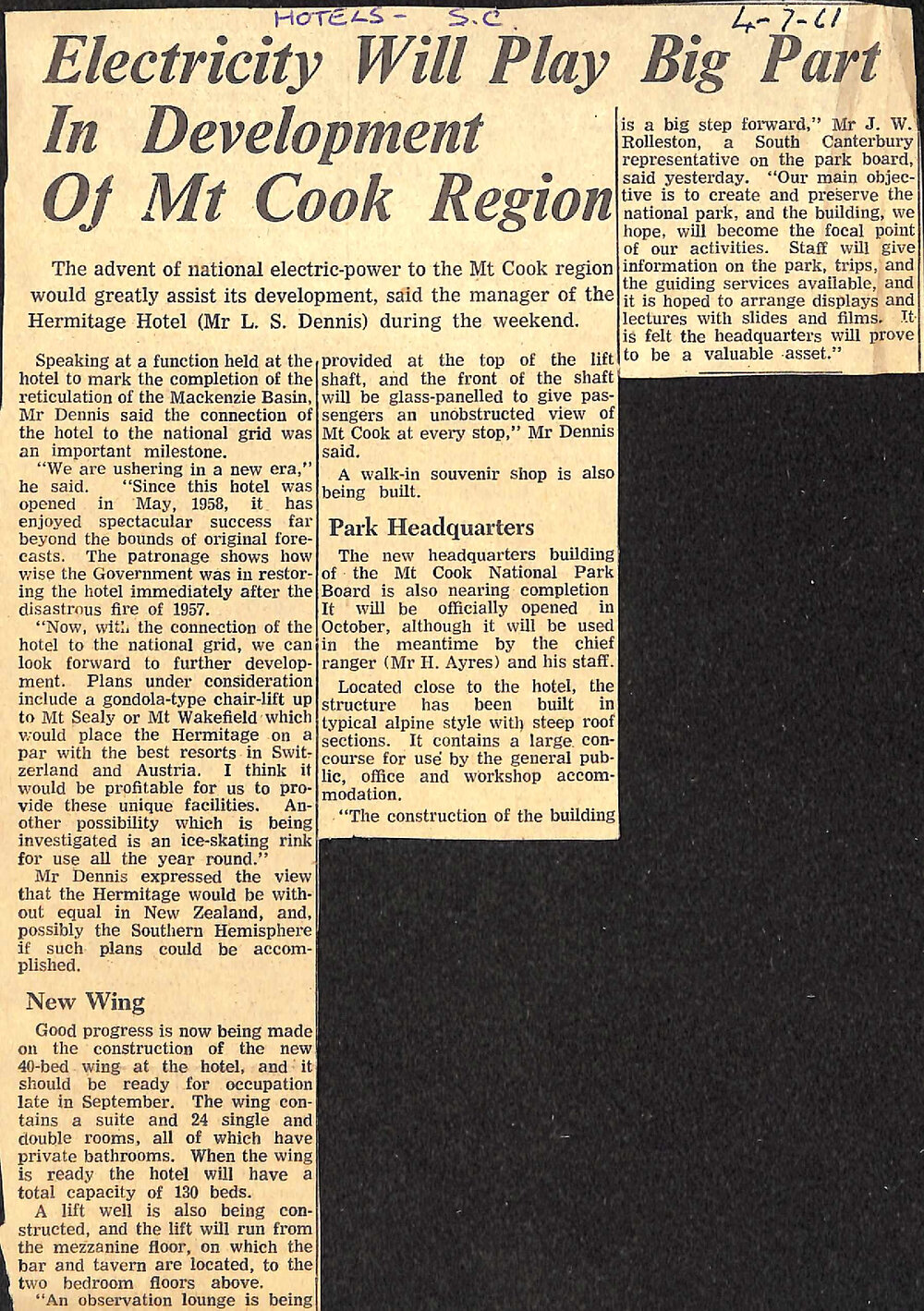 HOTELS - S.C

4-7-61

Electricity Will Play Big Part In Development Of Mt Cook Region

The advent of national electric-power to the Mt Cook region would greatly assist its development, said the manager of the Hermitage Hotel (Mr L. S. Dennis) during the weekend.

Speaking at a function held at the hotel to mark the completion of the reticulation of the Mackenzie Basin, Mr Dennis said the connection of the hotel to the national grid was an important milestone.

"We are ushering in a new era," he said. "Since this hotel was opened in May, 1958, it has enjoyed spectacular success far beyond the bounds of original forecasts. The patronage shows how wise the Government was in restoring the hotel immediately after the disastrous fire of 1957.

"Now, with the connection of the hotel to the national grid, we can look forward to further development. Plans under consideration include a gondola-type chair-lift up to Mt Sealy or Mt Wakefield which would place the Hermitage on a par with the best resorts in Switzerland and Austria. I think it would be profitable for us to provide these unique facilities. Another possibility which is being investigated is an ice-skating rink for use all the year round."

Mr Dennis expressed the view that the Hermitage would be without equal in New Zealand, and, possibly the Southern Hemisphere if such plans could be accomplished.

New Wing

Good progress is now being made on the construction of the new 40-bed wing at the hotel, and it should be ready for occupation late in September. The wing contains a suite and 24 single and double rooms, all of which have private bathrooms. When the wing is ready the hotel will have a total capacity of 130 beds.

A lift well is also being constructed, and the lift will run from the mezzanine floor, on which the bar and tavern are located, to the two bedroom floors above.

"An observation lounge is being provided at the top of the lift shaft, and the front of the shaft will be glass-panelled to give passengers an unobstructed view of Mt Cook at every stop," Mr Dennis said.

A walk-in souvenir shop is also being built.

Park Headquarters

The new headquarters building of the Mt Cook National Park Board is also nearing completion It will be officially opened in October, although it will be used in the meantime by the chief ranger (Mr H. Ayres) and his staff.

Located close to the hotel, the structure has been built in typical alpine style with steep roof sections. It contains a large concourse for use by the general public, office and workshop accommodation.

"The construction of the building is a big step forward," Mr J. W. Rolleston, a South Canterbury representative on the park board, said yesterday. "Our main objective is to create and preserve the national park, and the building, we hope, will become the focal point of our activities. Staff will give information on the park, trips, and the guiding services available, and it is hoped to arrange displays and lectures with slides and films. It is felt the headquarters will prove to be a valuable asset."